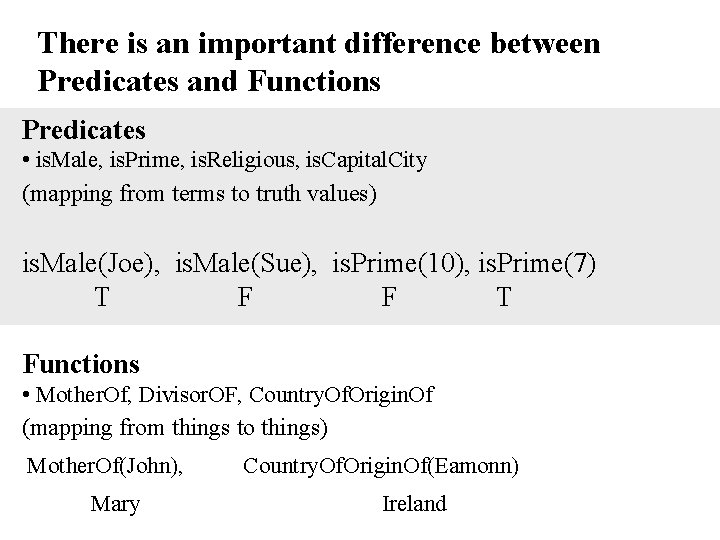 There is an important difference between Predicates and Functions

Predicates
• isMale, isPrime, isReligious, isCapitalCity
(mapping from terms to truth values)

isMale(Joe), isMale(Sue), isPrime(10), isPrime(7)
T F F T

Functions
• MotherOf, DivisorOF, CountryOfOriginOf
(mapping from things to things)

MotherOf(John), CountryOfOriginOf(Eamonn)
Mary Ireland